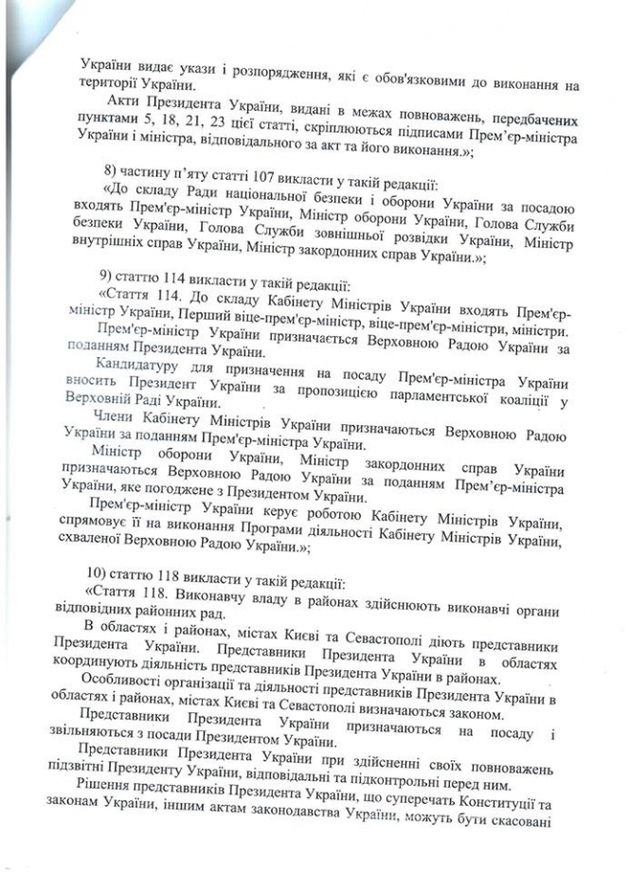 України видає укази і розпорядження, які є обов'язковими до виконання на території України.

Акти Президента України, видані в межах повноважень, передбачених пунктами 5, 18, 21, 23 цієї статті, скріплюються підписами Прем'єр-міністра України і міністра, відповідального за акт та його виконання.»;

8) частину п'яту статті 107 викласти у такій редакції:

«До складу Ради національної безпеки і оборони України за посадою входять Прем'єр-міністр України, Міністр оборони України, Голова Служби безпеки України, Голова Служби зовнішньої розвідки України, Міністр внутрішніх справ України, Міністр закордонних справ України.»;

9) статтю 114 викласти у такій редакції:

«Стаття 114. До складу Кабінету Міністрів України входять Прем'єр-міністр України, Перший віце-прем'єр-міністр, віце-прем'єр-міністри, міністри.

Прем'єр-міністр України призначається Верховною Радою України за поданням Президента України.

Кандидатуру для призначення на посаду Прем'єр-міністра України вносить Президент України за пропозицією парламентської коаліції у Верховній Раді України.

Члени Кабінету Міністрів України призначаються Верховною Радою України за поданням Прем'єр-міністра України.

Міністр оборони України, Міністр закордонних справ України призначаються Верховною Радою України за поданням Прем'єр-міністра України, яке погоджене з Президентом України.

Прем'єр-міністр України керує роботою Кабінету Міністрів України, спрямовує її на виконання Програми діяльності Кабінету Міністрів України, схваленої Верховною Радою України.»;

10) статтю 118 викласти у такій редакції:

«Стаття 118. Виконавчу владу в районах здійснюють виконавчі органи відповідних районних рад.

В областях і районах, містах Києві та Севастополі діють представники Президента України. Представники Президента України в областях координують діяльність представників Президента України в районах.

Особливості організації та діяльності представників Президента України в областях і районах, містах Києві та Севастополі визначаються законом.

Представники Президента України призначаються на посаду і звільняються з посади Президентом України.

Представники Президента України при здійсненні своїх повноважень підзвітні Президенту України, відповідальні та підконтрольні перед ним.

Рішення представників Президента України, що суперечать Конституції та законам України, іншим актам законодавства України, можуть бути скасовані